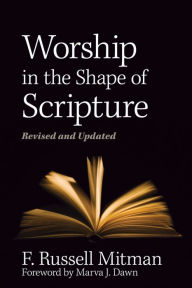 Worship in the Shape of Scripture

Revised and Updated

F. Russell Mitman
Foreword by Marva J. Dawn